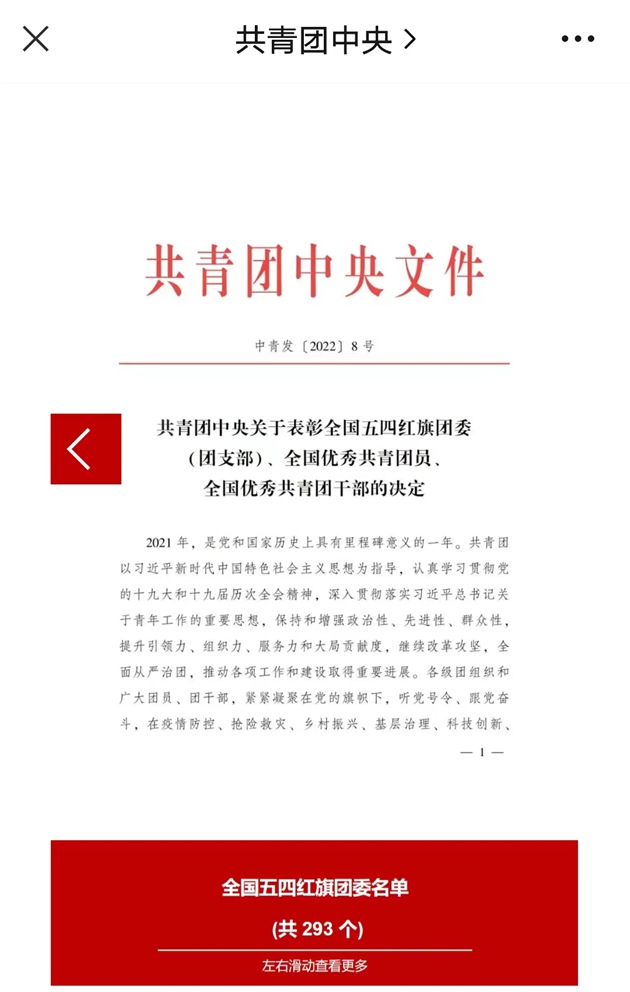 共青团中央 >

共青团中央文件

中青发〔2022〕8号

共青团中央关于表彰全国五四红旗团委（团支部）、全国优秀共青团员、全国优秀共青团干部的决定

2021年，是党和国家历史上具有里程碑意义的一年。共青团以习近平新时代中国特色社会主义思想为指导，认真学习贯彻党的十九大和十九届历次全会精神，深入贯彻落实习近平总书记关于青年工作的重要思想，保持和增强政治性、先进性、群众性，提升引领力、组织力、服务力和大局贡献度，继续改革攻坚，全面从严治团，推动各项工作和建设取得重要进展。各级团组织和广大团员、团干部，紧紧凝聚在党的旗帜下，听党号令、跟党奋斗，在疫情防控、抢险救灾、乡村振兴、基层治理、科技创新、

— 1 —

全国五四红旗团委名单
(共 293 个)
左右滑动查看更多